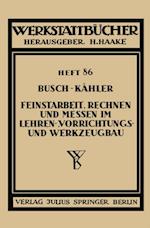 WERKSTATTBÜCHER
HERAUSGEBER. H.HAAKE

HEFT 86

BUSCH-KÄHLER

FEINSTARBEIT, RECHNEN UND MESSEN IM LEHREN-VORRICHTUNGS- UND WERKZEUGBAU

VERLAG JULIUS SPRINGER. BERLIN